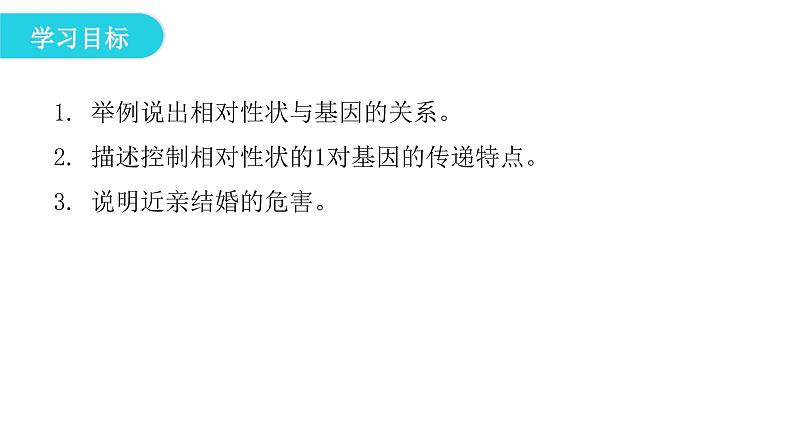 学习目标

1. 举例说出相对性状与基因的关系。

2. 描述控制相对性状的1对基因的传递特点。

3. 说明近亲结婚的危害。